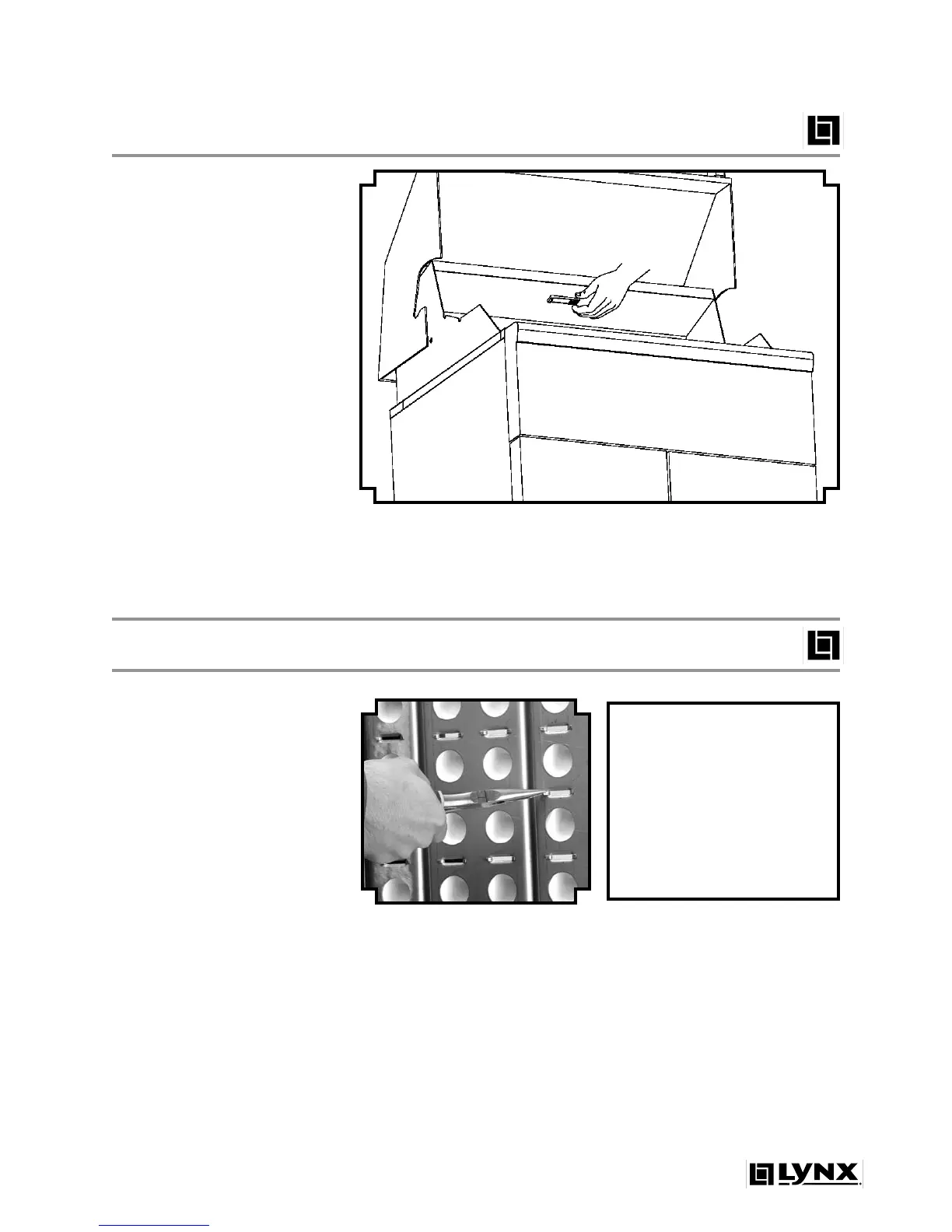 LYNX